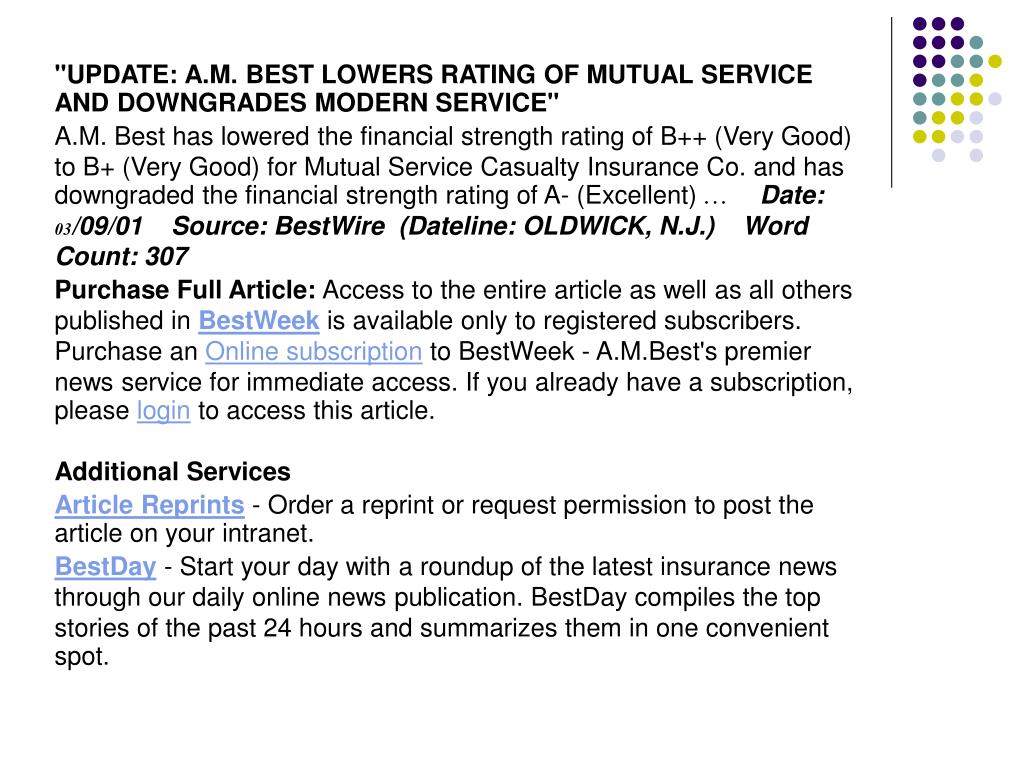 "UPDATE: A.M. BEST LOWERS RATING OF MUTUAL SERVICE AND DOWNGRADES MODERN SERVICE"

A.M. Best has lowered the financial strength rating of B++ (Very Good) to B+ (Very Good) for Mutual Service Casualty Insurance Co. and has downgraded the financial strength rating of A- (Excellent) … Date: 03/09/01 Source: BestWire (Dateline: OLDWICK, N.J.) Word Count: 307

Purchase Full Article: Access to the entire article as well as all others published in BestWeek is available only to registered subscribers. Purchase an Online subscription to BestWeek - A.M.Best's premier news service for immediate access. If you already have a subscription, please login to access this article.

Additional Services

Article Reprints - Order a reprint or request permission to post the article on your intranet.

BestDay - Start your day with a roundup of the latest insurance news through our daily online news publication. BestDay compiles the top stories of the past 24 hours and summarizes them in one convenient spot.